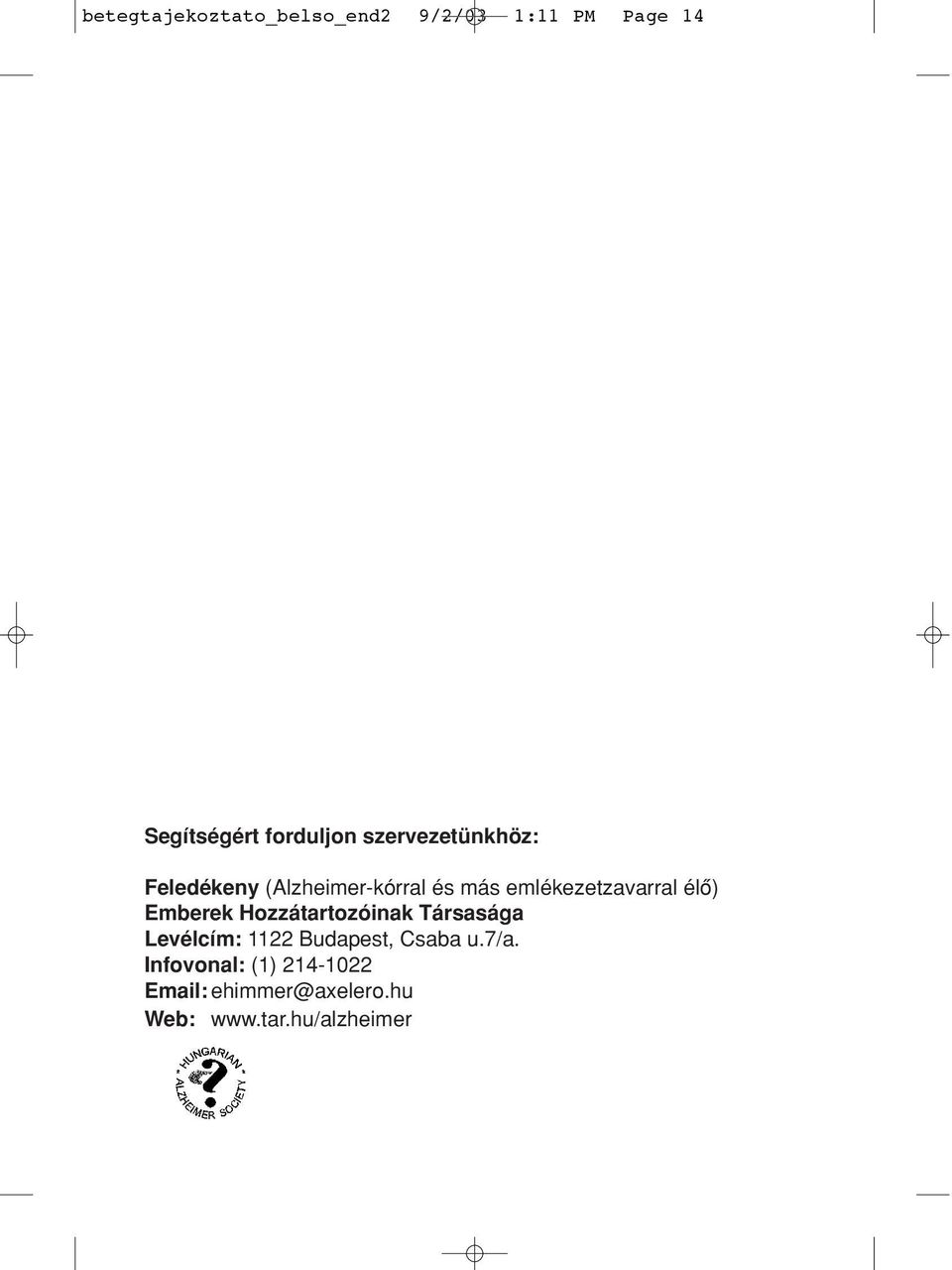 betegtajekoztato_belso_end2 9/2/03 1:11 PM Page 14

Segítségért forduljon szervezetünkhöz:

Feledékeny (Alzheimer-kórral és más emlékezetzavarral élő) Emberek Hozzátartozóinak Társasága
Levélcím: 1122 Budapest, Csaba u.7/a.
Infovonal: (1) 214-1022
Email: ehimmer@axelero.hu
Web: www.tar.hu/alzheimer

HUNGARIAN ALZHEIMER SOCIETY